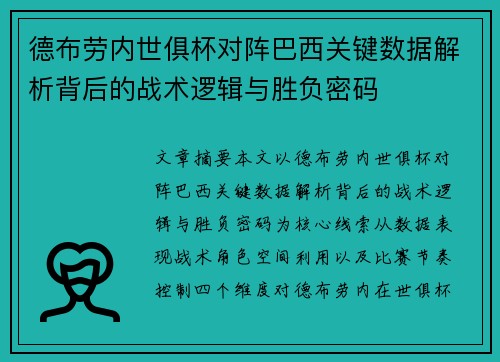 德布劳内世俱杯对阵巴西关键数据解析背后的战术逻辑与胜负密码

文章摘要本文以德布劳内世俱杯对阵巴西关键数据解析背后的战术逻辑与胜负密码为核心线索从数据表现战术角色空间利用以及比赛节奏控制四个维度对德布劳内在世俱杯